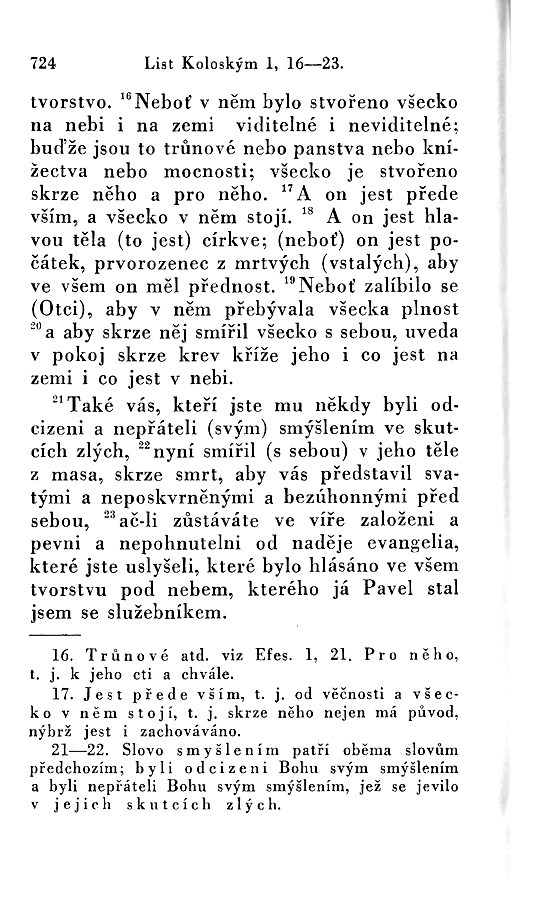 724 List Koloským 1, 16—23.

tvorstvo. $^{16}$Neboť v něm bylo stvořeno všecko na nebi i na zemi viditelné i neviditelné; buďže jsou to trůnové nebo panstva nebo knížectva nebo mocnosti; všecko je stvořeno skrze něho a pro něho. $^{17}$A on jest přede vším, a všecko v něm stojí. $^{18}$ A on jest hlavou těla (to jest) církve; (neboť) on jest počátek, prvorozenec z mrtvých (vstalých), aby ve všem on měl přednost. $^{19}$Neboť zalíbilo se (Otci), aby v něm přebývala všecka plnost $^{20}$a aby skrze něj smířil všecko s sebou, uveda v pokoj skrze krev kříže jeho i co jest na zemi i co jest v nebi.

$^{21}$Také vás, kteří jste mu někdy byli odcizeni a nepřáteli (svým) smýšlením ve skutcích zlých, $^{22}$nyní smířil (s sebou) v jeho těle z masa, skrze smrt, aby vás představil svatými a neposkvrněnými a bezúhonnými před sebou, $^{23}$ač-li zůstáváte ve víře založeni a pevni a nepohnutelni od naděje evangelia, které jste uslyšeli, které bylo hlásáno ve všem tvorstvu pod nebem, kterého já Pavel stal jsem se služebníkem.

16. Trůnové atd. viz Efes. 1, 21. Pro něho, t. j. k jeho cti a chvále.

17. Jest přede vším, t. j. od věčnosti a všecko v něm stojí, t. j. skrze něho nejen má původ, nýbrž jest i zachováváno.

21—22. Slovo smýšlením patří oběma slovům předchozím; byli odcizeni Bohu svým smýšlením a byli nepřáteli Bohu svým smýšlením, jež se jevilo v jejich skutcích zlých.